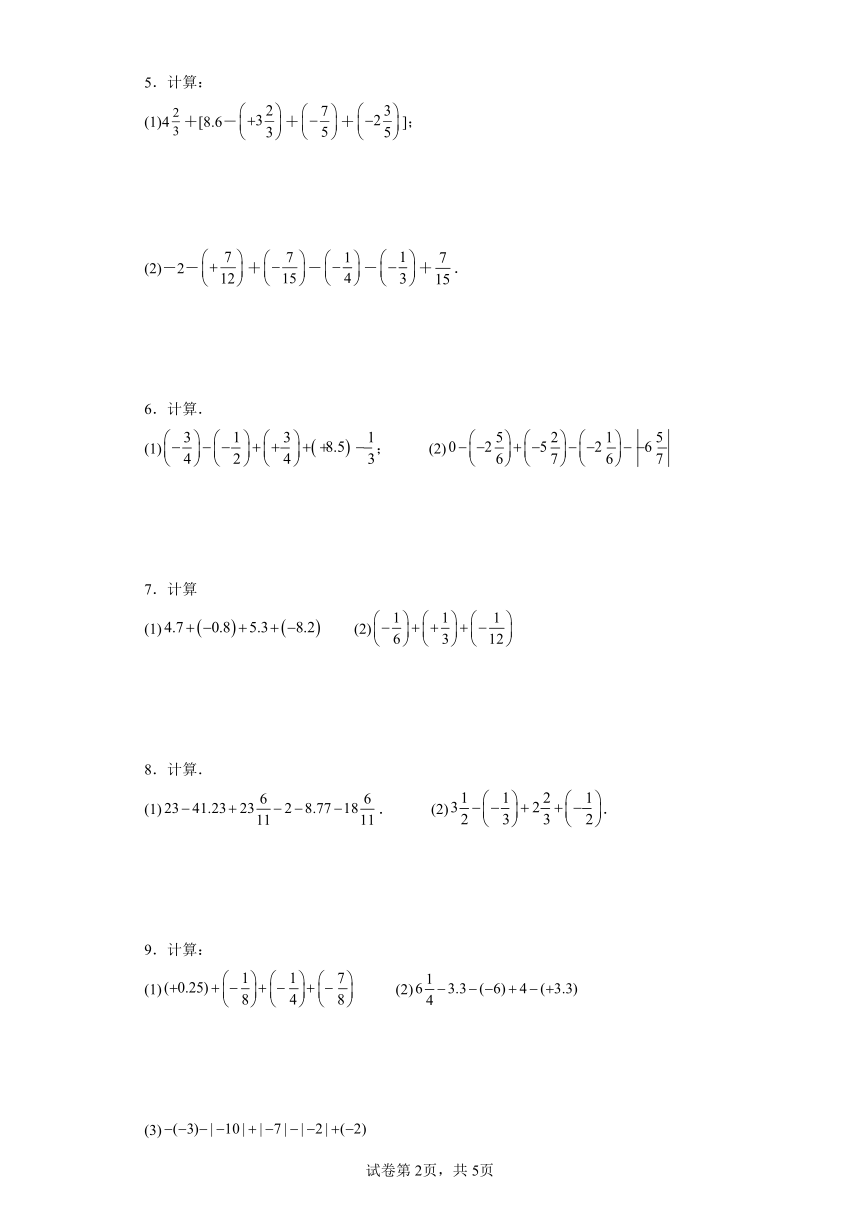 5．计算：

(1)$4\frac{2}{3}+[8.6-\left(+3\frac{2}{3}\right)+\left(-\frac{7}{5}\right)+\left(-2\frac{3}{5}\right)]$；

(2)$-2-\left(+\frac{7}{12}\right)+\left(-\frac{7}{15}\right)-\left(-\frac{1}{4}\right)-\left(-\frac{1}{3}\right)+\frac{7}{15}$．

6．计算．

(1)$\left(-\frac{3}{4}\right)-\left(-\frac{1}{2}\right)+\left(+\frac{3}{4}\right)+(+8.5)-\frac{1}{3}$；　　(2)$0-\left(-2\frac{5}{6}\right)+\left(-5\frac{2}{7}\right)-\left(-2\frac{1}{6}\right)-\left|-6\frac{5}{7}\right|$

7．计算

(1)$4.7+(-0.8)+5.3+(-8.2)$　　(2)$\left(-\frac{1}{6}\right)+\left(+\frac{1}{3}\right)+\left(-\frac{1}{12}\right)$

8．计算．

(1)$23-41.23+23\frac{6}{11}-2-8.77-18\frac{6}{11}$．　　(2)$3\frac{1}{2}-\left(-\frac{1}{3}\right)+2\frac{2}{3}+\left(-\frac{1}{2}\right)$．

9．计算：

(1)$(+0.25)+\left(-\frac{1}{8}\right)+\left(-\frac{1}{4}\right)+\left(-\frac{7}{8}\right)$　　(2)$6\frac{1}{4}-3.3-(-6)+4-(+3.3)$

(3)$-(-3)-|-10|+|-7|-|-2|+(-2)$

试卷第2页，共5页